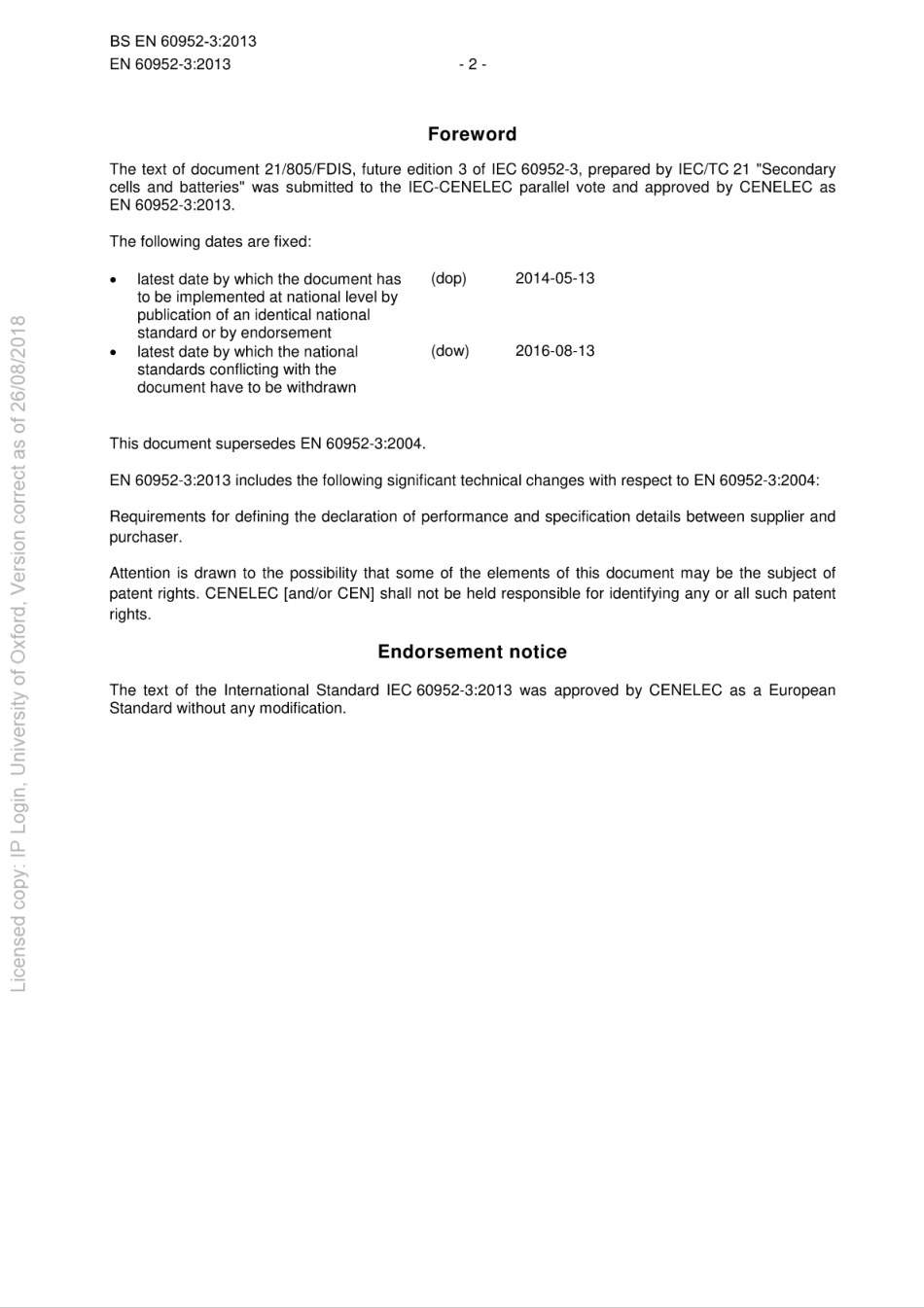 BS EN 60952-3:2013
EN 60952-3:2013 - 2 -

Foreword

The text of document 21/805/FDIS, future edition 3 of IEC 60952-3, prepared by IEC/TC 21 "Secondary cells and batteries" was submitted to the IEC-CENELEC parallel vote and approved by CENELEC as EN 60952-3:2013.

The following dates are fixed:

• latest date by which the document has to be implemented at national level by publication of an identical national standard or by endorsement (dop) 2014-05-13
• latest date by which the national standards conflicting with the document have to be withdrawn (dow) 2016-08-13

This document supersedes EN 60952-3:2004.

EN 60952-3:2013 includes the following significant technical changes with respect to EN 60952-3:2004:

Requirements for defining the declaration of performance and specification details between supplier and purchaser.

Attention is drawn to the possibility that some of the elements of this document may be the subject of patent rights. CENELEC [and/or CEN] shall not be held responsible for identifying any or all such patent rights.

Endorsement notice

The text of the International Standard IEC 60952-3:2013 was approved by CENELEC as a European Standard without any modification.

Licensed copy: IP Login, University of Oxford, Version correct as of 26/08/2018